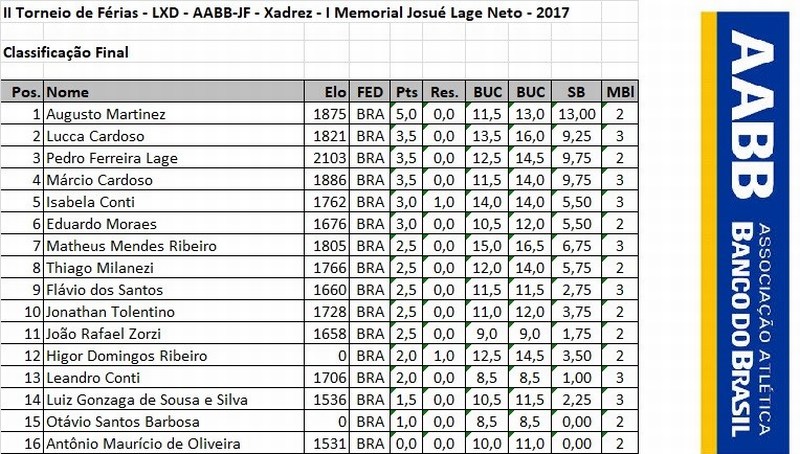 II Torneio de Férias - LXD - AABB-JF - Xadrez - I Memorial Josué Lage Neto - 2017

Classificação Final

| Pos. | Nome | Elo | FED | Pts | Res. | BUC | BUC | SB | MBl |
|---|---|---|---|---|---|---|---|---|---|
| 1 | Augusto Martinez | 1875 | BRA | 5,0 | 0,0 | 11,5 | 13,0 | 13,00 | 2 |
| 2 | Lucca Cardoso | 1821 | BRA | 3,5 | 0,0 | 13,5 | 16,0 | 9,25 | 3 |
| 3 | Pedro Ferreira Lage | 2103 | BRA | 3,5 | 0,0 | 12,5 | 14,5 | 9,75 | 2 |
| 4 | Márcio Cardoso | 1886 | BRA | 3,5 | 0,0 | 11,5 | 14,0 | 9,75 | 3 |
| 5 | Isabela Conti | 1762 | BRA | 3,0 | 1,0 | 14,0 | 14,0 | 5,50 | 3 |
| 6 | Eduardo Moraes | 1676 | BRA | 3,0 | 0,0 | 10,5 | 12,0 | 5,50 | 2 |
| 7 | Matheus Mendes Ribeiro | 1805 | BRA | 2,5 | 0,0 | 15,0 | 16,5 | 6,75 | 3 |
| 8 | Thiago Milanezi | 1766 | BRA | 2,5 | 0,0 | 12,0 | 14,0 | 5,75 | 2 |
| 9 | Flávio dos Santos | 1660 | BRA | 2,5 | 0,0 | 11,5 | 11,5 | 2,75 | 3 |
| 10 | Jonathan Tolentino | 1728 | BRA | 2,5 | 0,0 | 11,0 | 12,0 | 3,75 | 2 |
| 11 | João Rafael Zorzi | 1658 | BRA | 2,5 | 0,0 | 9,0 | 9,0 | 1,75 | 2 |
| 12 | Higor Domingos Ribeiro | 0 | BRA | 2,0 | 1,0 | 12,5 | 14,5 | 3,50 | 2 |
| 13 | Leandro Conti | 1706 | BRA | 2,0 | 0,0 | 8,5 | 8,5 | 1,00 | 3 |
| 14 | Luiz Gonzaga de Sousa e Silva | 1536 | BRA | 1,5 | 0,0 | 10,5 | 11,5 | 2,25 | 3 |
| 15 | Otávio Santos Barbosa | 0 | BRA | 1,0 | 0,0 | 8,5 | 8,5 | 0,00 | 2 |
| 16 | Antônio Maurício de Oliveira | 1531 | BRA | 0,0 | 0,0 | 10,0 | 11,0 | 0,00 | 2 |

AABB
ASSOCIAÇÃO ATLÉTICA
BANCO DO BRASIL